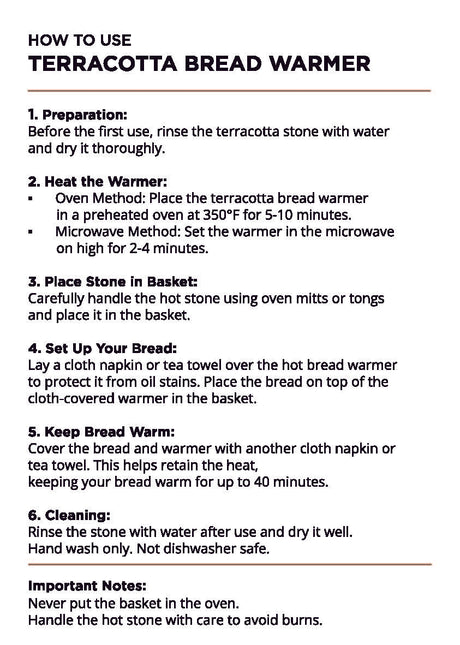 HOW TO USE
TERRACOTTA BREAD WARMER

1. Preparation:
Before the first use, rinse the terracotta stone with water and dry it thoroughly.

2. Heat the Warmer:
▪ Oven Method: Place the terracotta bread warmer in a preheated oven at 350°F for 5-10 minutes.
▪ Microwave Method: Set the warmer in the microwave on high for 2-4 minutes.

3. Place Stone in Basket:
Carefully handle the hot stone using oven mitts or tongs and place it in the basket.

4. Set Up Your Bread:
Lay a cloth napkin or tea towel over the hot bread warmer to protect it from oil stains. Place the bread on top of the cloth-covered warmer in the basket.

5. Keep Bread Warm:
Cover the bread and warmer with another cloth napkin or tea towel. This helps retain the heat,
keeping your bread warm for up to 40 minutes.

6. Cleaning:
Rinse the stone with water after use and dry it well.
Hand wash only. Not dishwasher safe.

Important Notes:
Never put the basket in the oven.
Handle the hot stone with care to avoid burns.